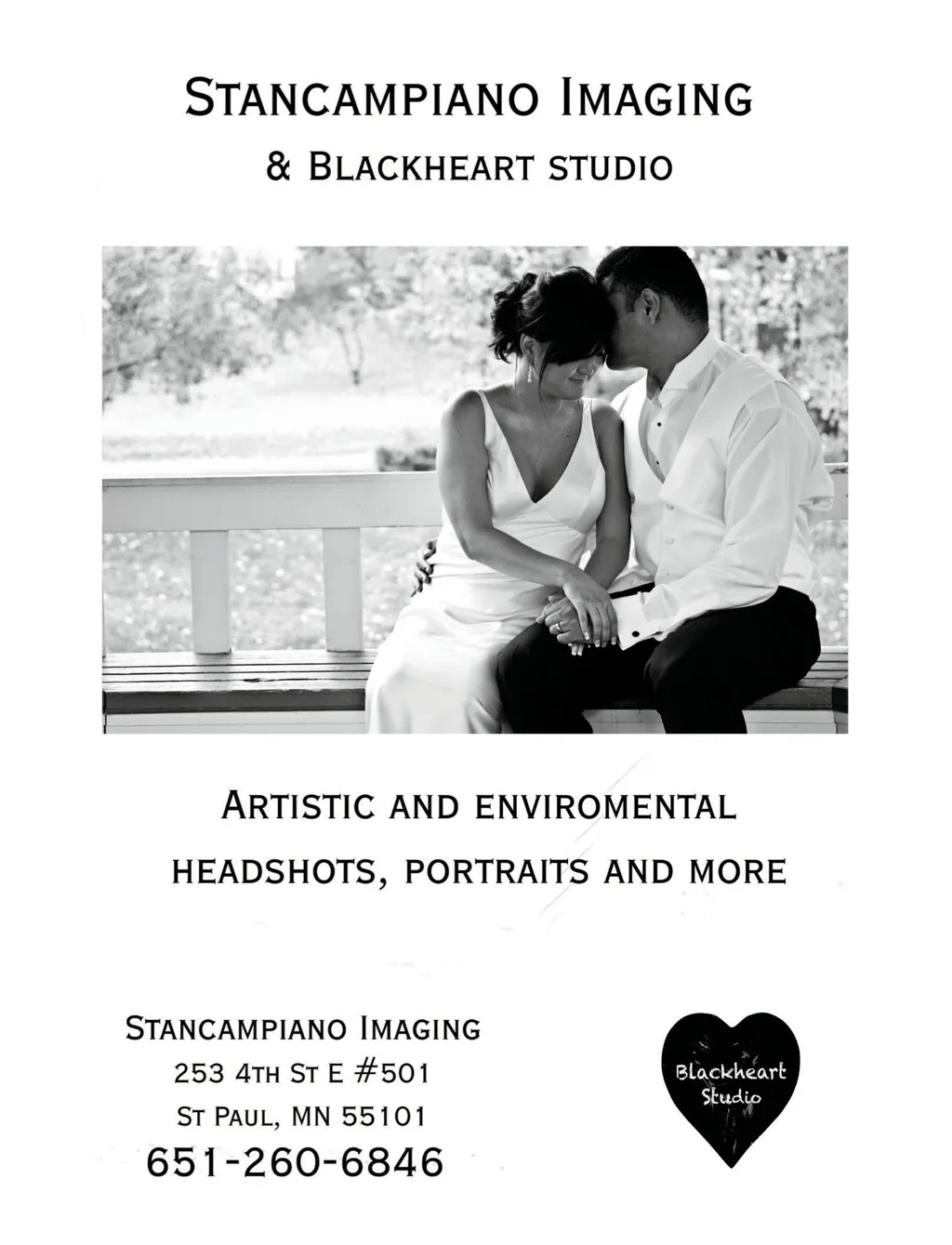 Stancampiano Imaging
& Blackheart studio

Artistic and enviromental headshots, portraits and more

Stancampiano Imaging
253 4th St E #501
St Paul, MN 55101
651-260-6846

Blackheart Studio